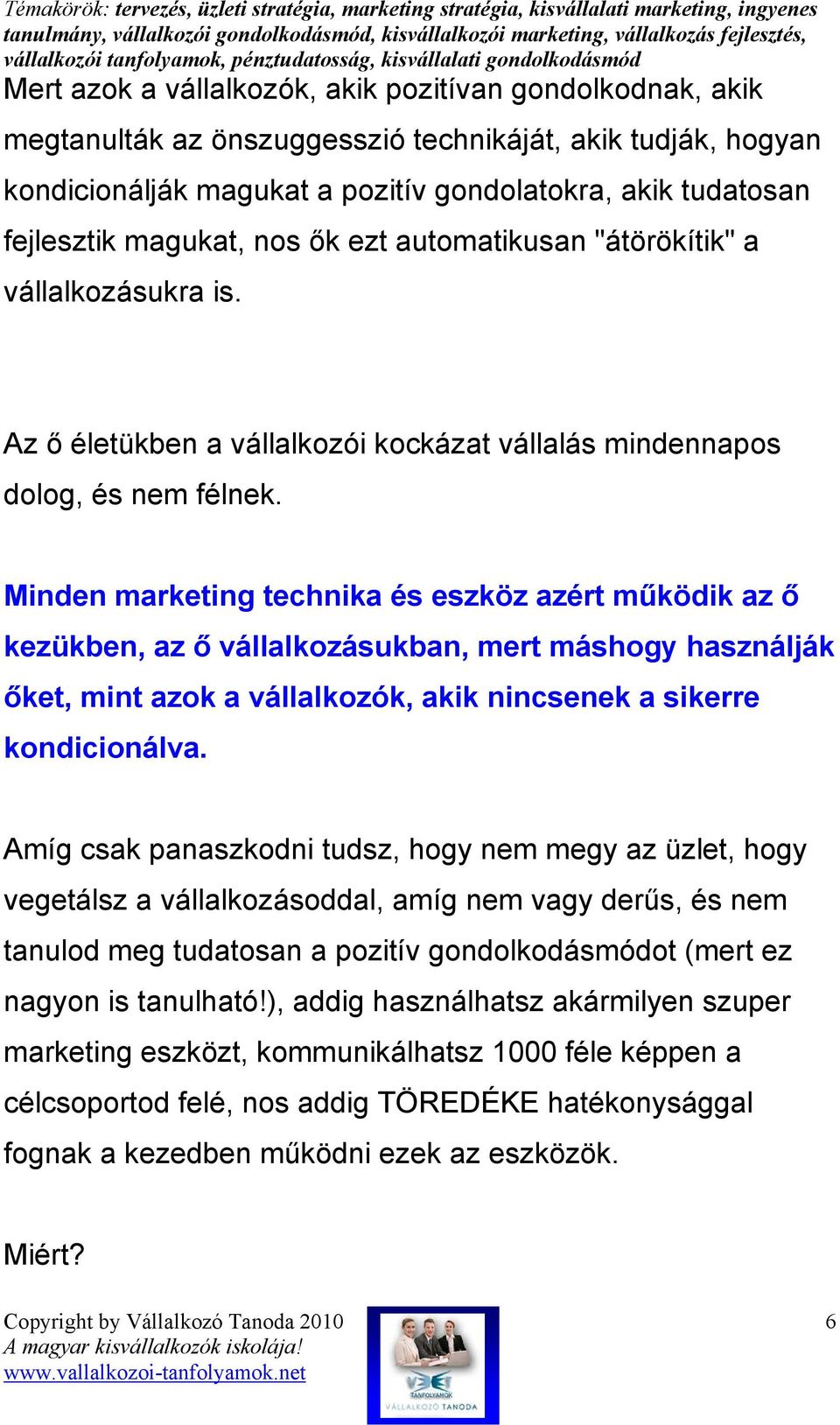 Témakörök: tervezés, üzleti stratégia, marketing stratégia, kisvállalati marketing, ingyenes tanulmány, vállalkozói gondolkodásmód, kisvállalkozói marketing, vállalkozás fejlesztés, vállalkozói tanfolyamok, pénztudatosság, kisvállalati gondolkodásmód

Mert azok a vállalkozók, akik pozitívan gondolkodnak, akik megtanulták az önszuggesszió technikáját, akik tudják, hogyan kondicionálják magukat a pozitív gondolatokra, akik tudatosan fejlesztik magukat, nos ők ezt automatikusan "átörökítik" a vállalkozásukra is.

Az ő életükben a vállalkozói kockázat vállalás mindennapos dolog, és nem félnek.

Minden marketing technika és eszköz azért működik az ő kezükben, az ő vállalkozásukban, mert máshogy használják őket, mint azok a vállalkozók, akik nincsenek a sikerre kondicionálva.

Amíg csak panaszkodni tudsz, hogy nem megy az üzlet, hogy vegetálsz a vállalkozásoddal, amíg nem vagy derűs, és nem tanulod meg tudatosan a pozitív gondolkodásmódot (mert ez nagyon is tanulható!), addig használhatsz akármilyen szuper marketing eszközt, kommunikálhatsz 1000 féle képpen a célcsoportod felé, nos addig TÖREDÉKE hatékonysággal fognak a kezedben működni ezek az eszközök.

Miért?

Copyright by Vállalkozó Tanoda 2010
A magyar kisvállalkozók iskolája!
www.vallalkozoi-tanfolyamok.net

TANFOLYAMOK
VÁLLALKOZÓ TANODA

6